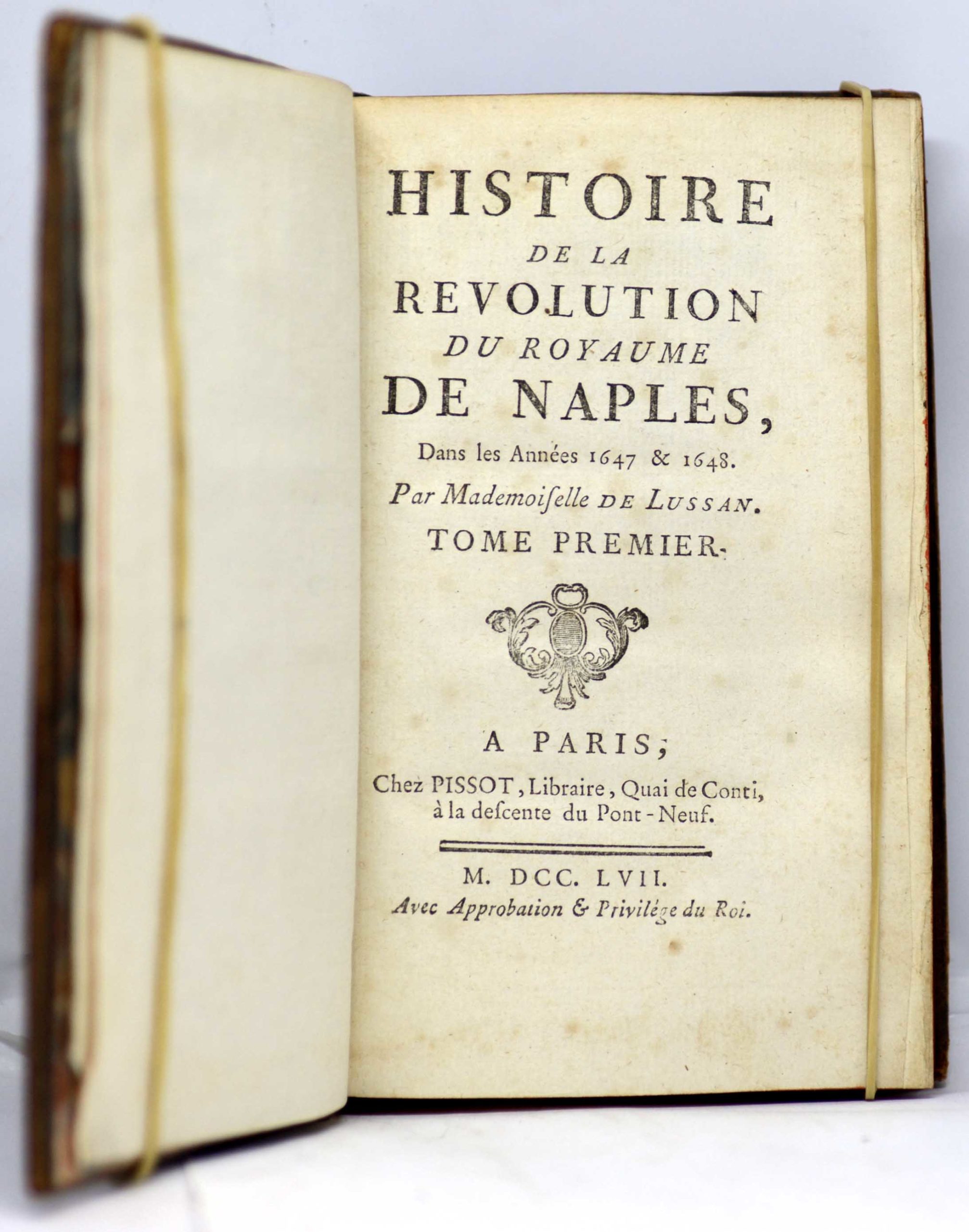 HISTOIRE
DE LA
REVOLUTION
DU ROYAUME
DE NAPLES,
Dans les Années 1647 & 1648.
Par Mademoiſelle DE LUSSAN.
TOME PREMIER.

A PARIS;
Chez PISSOT, Libraire, Quai de Conti, à la deſcente du Pont-Neuf.

M. DCC. LVII.
Avec Approbation & Privilége du Roi.